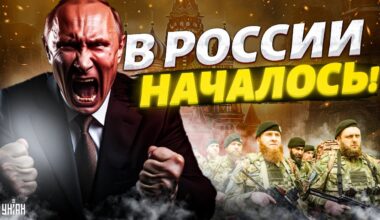 В РОССИИ
НАЧАЛОСЬ!

УНІАН